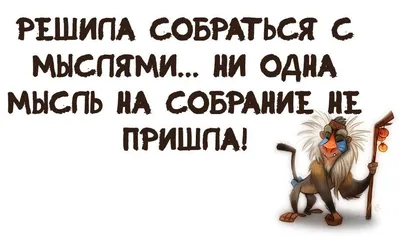 РЕШИЛА СОБРАТЬСЯ С МЫСЛЯМИ... НИ ОДНА МЫСЛЬ НА СОБРАНИЕ НЕ ПРИШЛА!